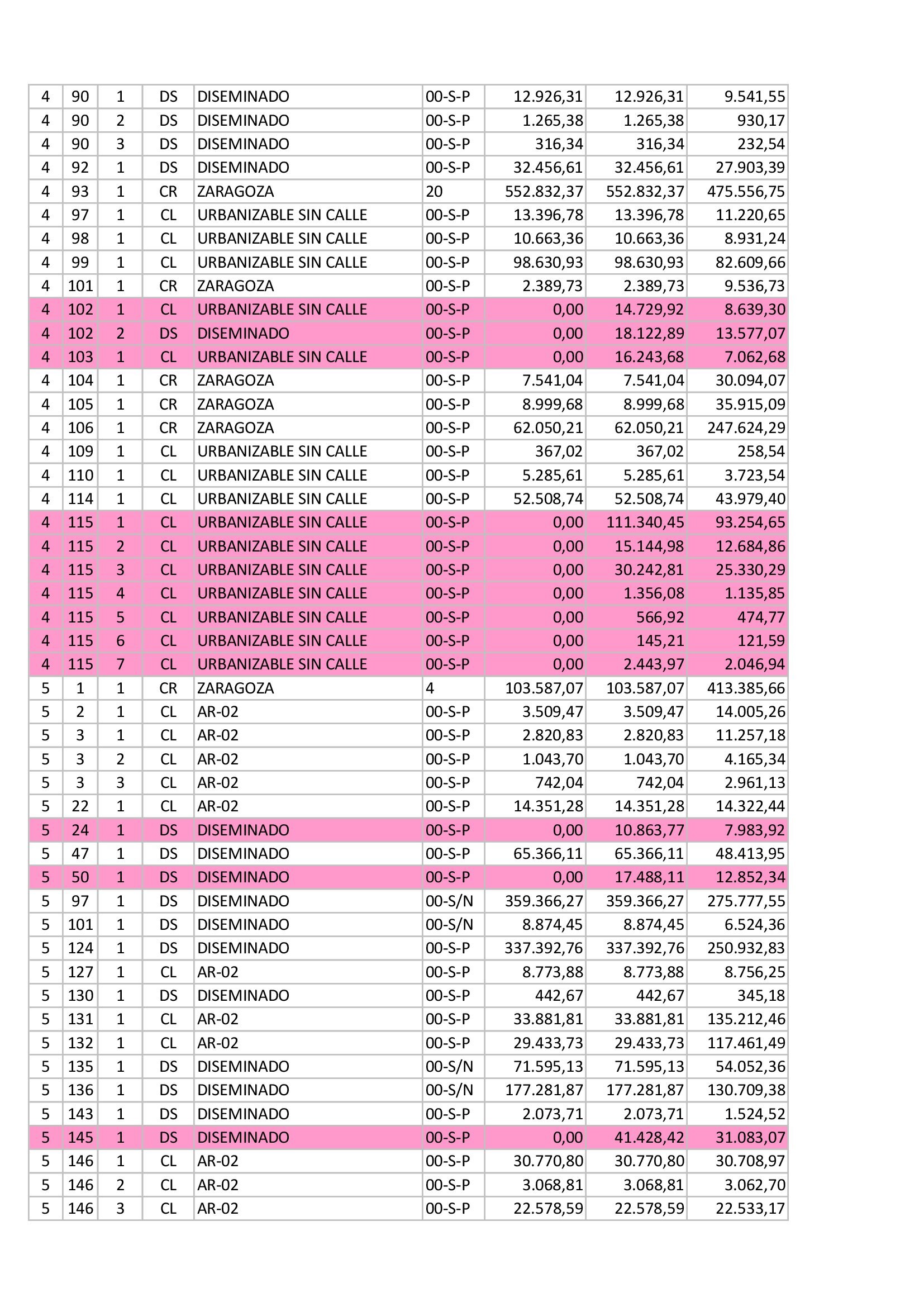 | 4 | 90 | 1 | DS | DISEMINADO | 00-S-P | 12.926,31 | 12.926,31 | 9.541,55 |
|---|---|---|---|---|---|---|---|---|
| 4 | 90 | 2 | DS | DISEMINADO | 00-S-P | 1.265,38 | 1.265,38 | 930,17 |
| 4 | 90 | 3 | DS | DISEMINADO | 00-S-P | 316,34 | 316,34 | 232,54 |
| 4 | 92 | 1 | DS | DISEMINADO | 00-S-P | 32.456,61 | 32.456,61 | 27.903,39 |
| 4 | 93 | 1 | CR | ZARAGOZA | 20 | 552.832,37 | 552.832,37 | 475.556,75 |
| 4 | 97 | 1 | CL | URBANIZABLE SIN CALLE | 00-S-P | 13.396,78 | 13.396,78 | 11.220,65 |
| 4 | 98 | 1 | CL | URBANIZABLE SIN CALLE | 00-S-P | 10.663,36 | 10.663,36 | 8.931,24 |
| 4 | 99 | 1 | CL | URBANIZABLE SIN CALLE | 00-S-P | 98.630,93 | 98.630,93 | 82.609,66 |
| 4 | 101 | 1 | CR | ZARAGOZA | 00-S-P | 2.389,73 | 2.389,73 | 9.536,73 |
| 4 | 102 | 1 | CL | URBANIZABLE SIN CALLE | 00-S-P | 0,00 | 14.729,92 | 8.639,30 |
| 4 | 102 | 2 | DS | DISEMINADO | 00-S-P | 0,00 | 18.122,89 | 13.577,07 |
| 4 | 103 | 1 | CL | URBANIZABLE SIN CALLE | 00-S-P | 0,00 | 16.243,68 | 7.062,68 |
| 4 | 104 | 1 | CR | ZARAGOZA | 00-S-P | 7.541,04 | 7.541,04 | 30.094,07 |
| 4 | 105 | 1 | CR | ZARAGOZA | 00-S-P | 8.999,68 | 8.999,68 | 35.915,09 |
| 4 | 106 | 1 | CR | ZARAGOZA | 00-S-P | 62.050,21 | 62.050,21 | 247.624,29 |
| 4 | 109 | 1 | CL | URBANIZABLE SIN CALLE | 00-S-P | 367,02 | 367,02 | 258,54 |
| 4 | 110 | 1 | CL | URBANIZABLE SIN CALLE | 00-S-P | 5.285,61 | 5.285,61 | 3.723,54 |
| 4 | 114 | 1 | CL | URBANIZABLE SIN CALLE | 00-S-P | 52.508,74 | 52.508,74 | 43.979,40 |
| 4 | 115 | 1 | CL | URBANIZABLE SIN CALLE | 00-S-P | 0,00 | 111.340,45 | 93.254,65 |
| 4 | 115 | 2 | CL | URBANIZABLE SIN CALLE | 00-S-P | 0,00 | 15.144,98 | 12.684,86 |
| 4 | 115 | 3 | CL | URBANIZABLE SIN CALLE | 00-S-P | 0,00 | 30.242,81 | 25.330,29 |
| 4 | 115 | 4 | CL | URBANIZABLE SIN CALLE | 00-S-P | 0,00 | 1.356,08 | 1.135,85 |
| 4 | 115 | 5 | CL | URBANIZABLE SIN CALLE | 00-S-P | 0,00 | 566,92 | 474,77 |
| 4 | 115 | 6 | CL | URBANIZABLE SIN CALLE | 00-S-P | 0,00 | 145,21 | 121,59 |
| 4 | 115 | 7 | CL | URBANIZABLE SIN CALLE | 00-S-P | 0,00 | 2.443,97 | 2.046,94 |
| 5 | 1 | 1 | CR | ZARAGOZA | 4 | 103.587,07 | 103.587,07 | 413.385,66 |
| 5 | 2 | 1 | CL | AR-02 | 00-S-P | 3.509,47 | 3.509,47 | 14.005,26 |
| 5 | 3 | 1 | CL | AR-02 | 00-S-P | 2.820,83 | 2.820,83 | 11.257,18 |
| 5 | 3 | 2 | CL | AR-02 | 00-S-P | 1.043,70 | 1.043,70 | 4.165,34 |
| 5 | 3 | 3 | CL | AR-02 | 00-S-P | 742,04 | 742,04 | 2.961,13 |
| 5 | 22 | 1 | CL | AR-02 | 00-S-P | 14.351,28 | 14.351,28 | 14.322,44 |
| 5 | 24 | 1 | DS | DISEMINADO | 00-S-P | 0,00 | 10.863,77 | 7.983,92 |
| 5 | 47 | 1 | DS | DISEMINADO | 00-S-P | 65.366,11 | 65.366,11 | 48.413,95 |
| 5 | 50 | 1 | DS | DISEMINADO | 00-S-P | 0,00 | 17.488,11 | 12.852,34 |
| 5 | 97 | 1 | DS | DISEMINADO | 00-S/N | 359.366,27 | 359.366,27 | 275.777,55 |
| 5 | 101 | 1 | DS | DISEMINADO | 00-S/N | 8.874,45 | 8.874,45 | 6.524,36 |
| 5 | 124 | 1 | DS | DISEMINADO | 00-S-P | 337.392,76 | 337.392,76 | 250.932,83 |
| 5 | 127 | 1 | CL | AR-02 | 00-S-P | 8.773,88 | 8.773,88 | 8.756,25 |
| 5 | 130 | 1 | DS | DISEMINADO | 00-S-P | 442,67 | 442,67 | 345,18 |
| 5 | 131 | 1 | CL | AR-02 | 00-S-P | 33.881,81 | 33.881,81 | 135.212,46 |
| 5 | 132 | 1 | CL | AR-02 | 00-S-P | 29.433,73 | 29.433,73 | 117.461,49 |
| 5 | 135 | 1 | DS | DISEMINADO | 00-S/N | 71.595,13 | 71.595,13 | 54.052,36 |
| 5 | 136 | 1 | DS | DISEMINADO | 00-S/N | 177.281,87 | 177.281,87 | 130.709,38 |
| 5 | 143 | 1 | DS | DISEMINADO | 00-S-P | 2.073,71 | 2.073,71 | 1.524,52 |
| 5 | 145 | 1 | DS | DISEMINADO | 00-S-P | 0,00 | 41.428,42 | 31.083,07 |
| 5 | 146 | 1 | CL | AR-02 | 00-S-P | 30.770,80 | 30.770,80 | 30.708,97 |
| 5 | 146 | 2 | CL | AR-02 | 00-S-P | 3.068,81 | 3.068,81 | 3.062,70 |
| 5 | 146 | 3 | CL | AR-02 | 00-S-P | 22.578,59 | 22.578,59 | 22.533,17 |